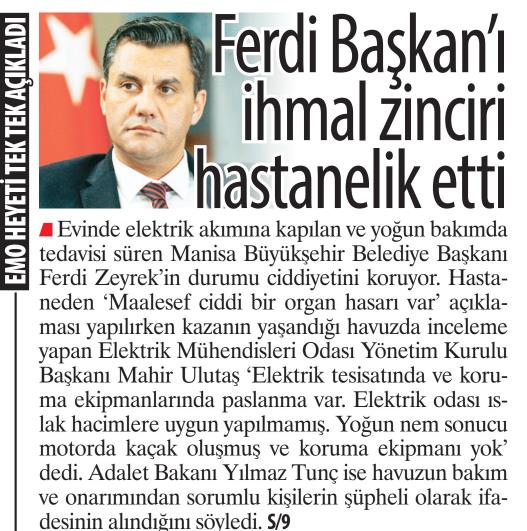 EMO HEYETİ TEK TEK AÇIKLADI

Ferdi Başkan'ı ihmal zinciri hastanelik etti

Evinde elektrik akımına kapılan ve yoğun bakımda tedavisi süren Manisa Büyükşehir Belediye Başkanı Ferdi Zeyrek'in durumu ciddiyetini koruyor. Hastaneden 'Maalesef ciddi bir organ hasarı var' açıklaması yapılırken kazanın yaşandığı havuzda inceleme yapan Elektrik Mühendisleri Odası Yönetim Kurulu Başkanı Mahir Ulutaş 'Elektrik tesisatında ve koruma ekipmanlarında paslanma var. Elektrik odası ıslak hacimlere uygun yapılmamış. Yoğun nem sonucu motorda kaçak oluşmuş ve koruma ekipmanı yok' dedi. Adalet Bakanı Yılmaz Tunç ise havuzun bakım ve onarımından sorumlu kişilerin şüpheli olarak ifadesinin alındığını söyledi. S/9